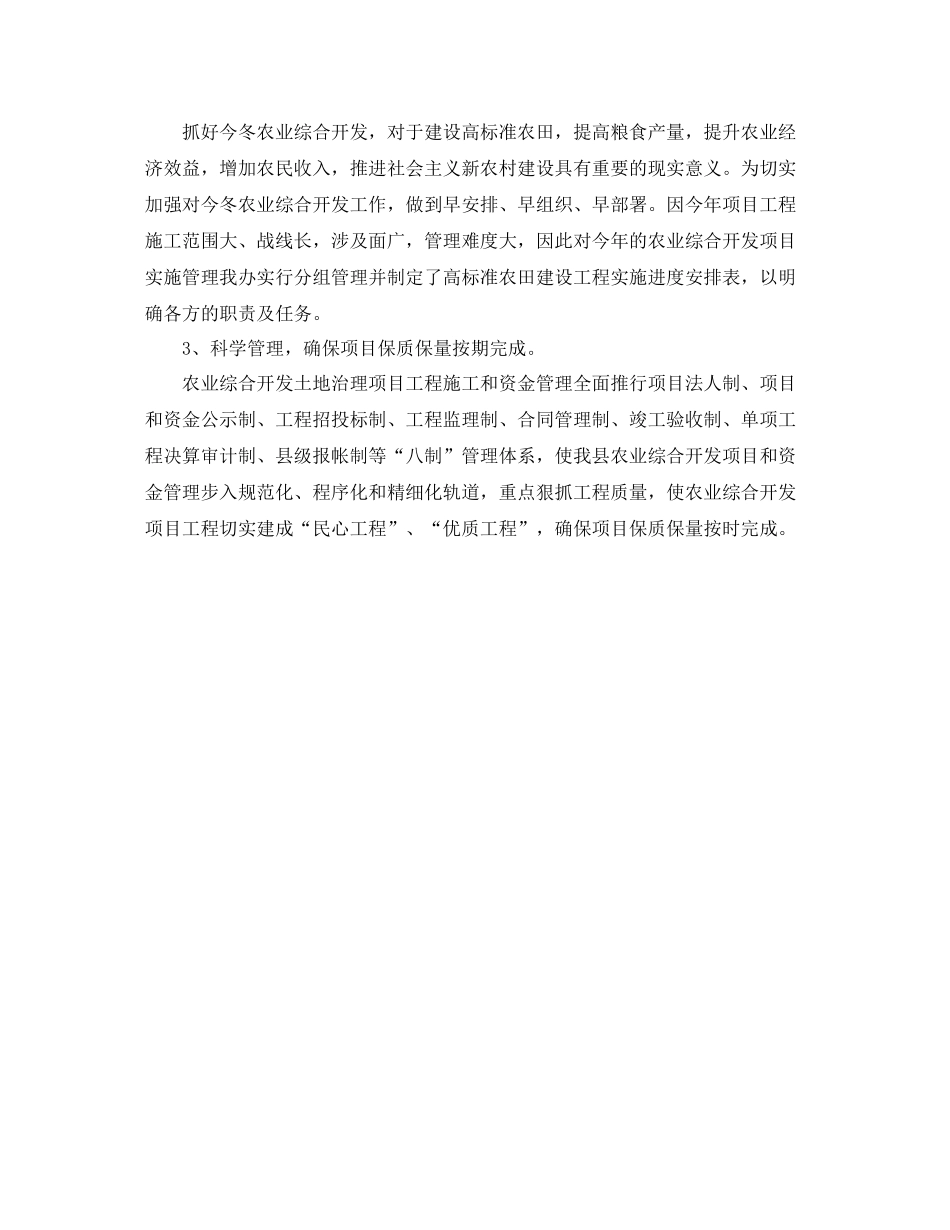 抓好今冬农业综合开发，对于建设高标准农田，提高粮食产量，提升农业经济效益，增加农民收入，推进社会主义新农村建设具有重要的现实意义。为切实加强对今冬农业综合开发工作，做到早安排、早组织、早部署。因今年项目工程施工范围大、战线长，涉及面广，管理难度大，因此对今年的农业综合开发项目实施管理我办实行分组管理并制定了高标准农田建设工程实施进度安排表，以明确各方的职责及任务。

3、科学管理，确保项目保质保量按期完成。

农业综合开发土地治理项目工程施工和资金管理全面推行项目法人制、项目和资金公示制、工程招投标制、工程监理制、合同管理制、竣工验收制、单项工程决算审计制、县级报帐制等“八制”管理体系，使我县农业综合开发项目和资金管理步入规范化、程序化和精细化轨道，重点狠抓工程质量，使农业综合开发项目工程切实建成“民心工程”、“优质工程”，确保项目保质保量按时完成。